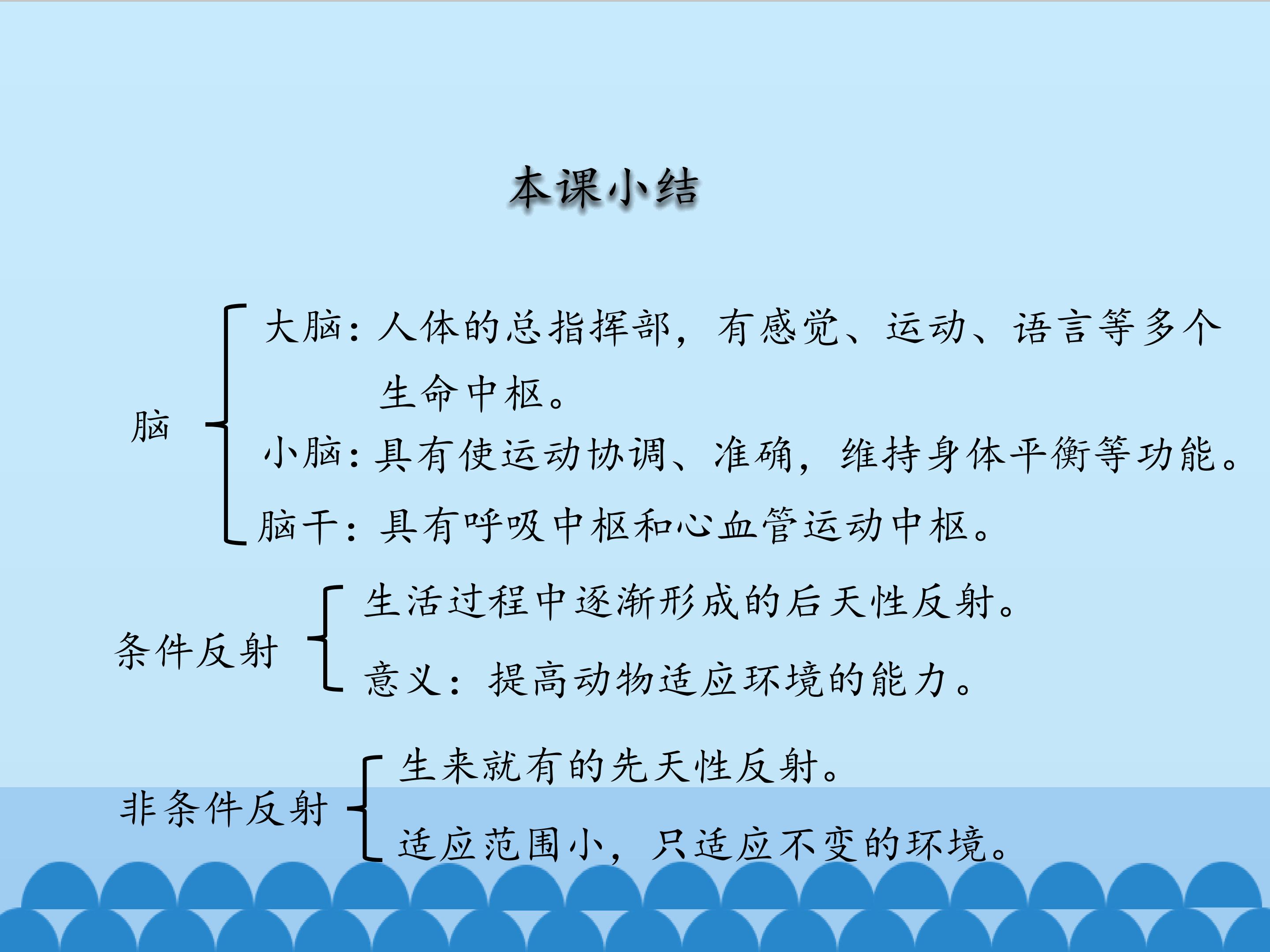 本课小结

脑

大脑：人体的总指挥部，有感觉、运动、语言等多个生命中枢。

小脑：具有使运动协调、准确，维持身体平衡等功能。

脑干：具有呼吸中枢和心血管运动中枢。

条件反射

生活过程中逐渐形成的后天性反射。

意义：提高动物适应环境的能力。

非条件反射

生来就有的先天性反射。

适应范围小，只适应不变的环境。